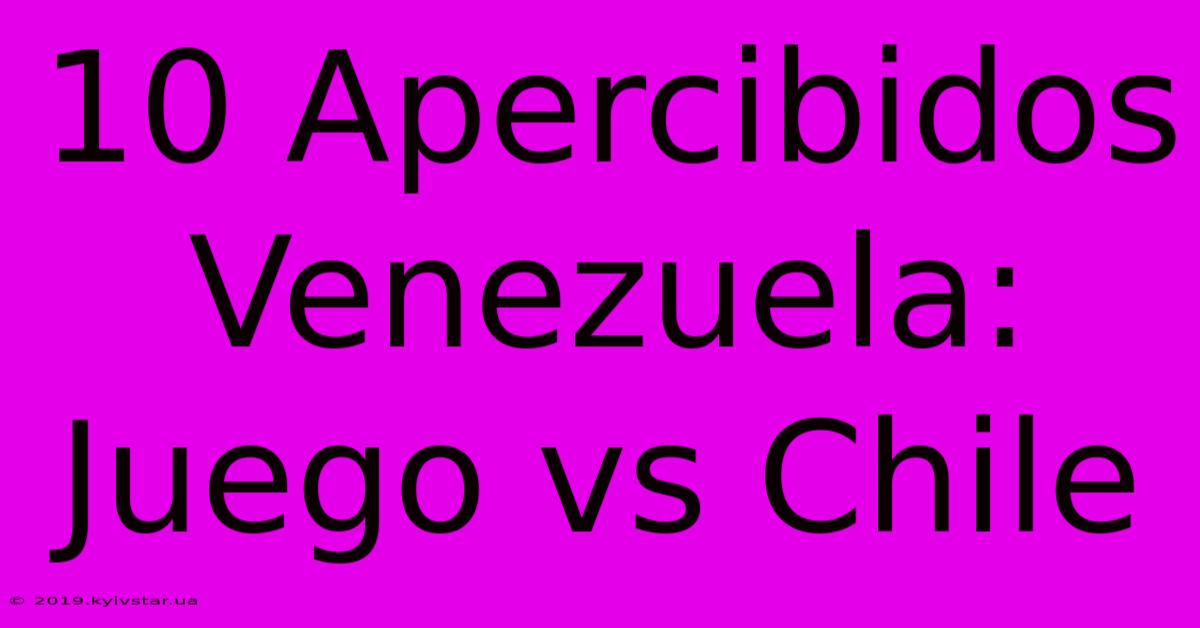 10 Apercibidos Venezuela: Juego vs Chile

© 2019.kyivstar.ua